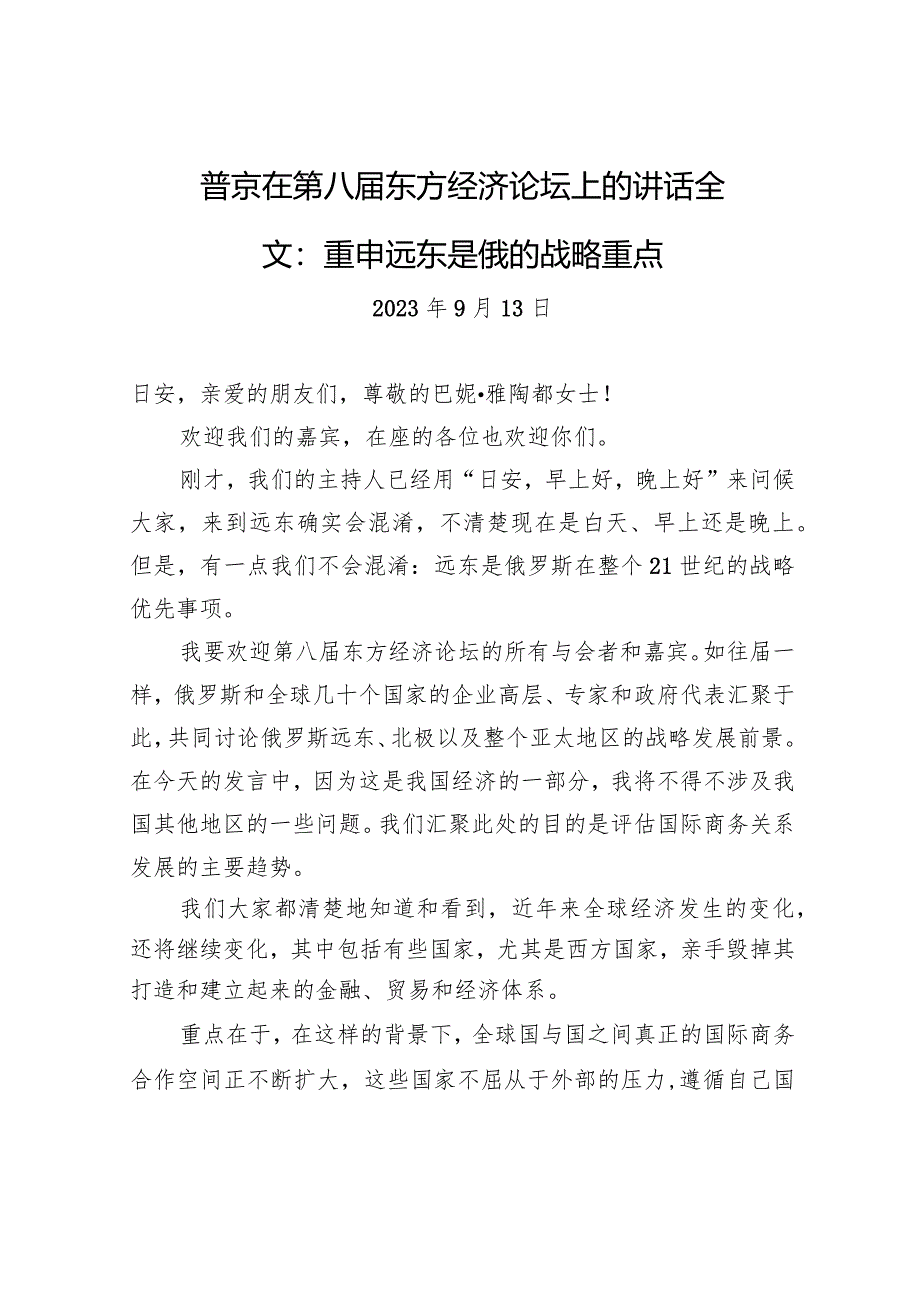 普京在第八届东方经济论坛上的讲话全文：重申远东是俄的战略重点

2023年9月13日

日安，亲爱的朋友们，尊敬的巴妮•雅陶都女士！

欢迎我们的嘉宾，在座的各位也欢迎你们。

刚才，我们的主持人已经用“日安，早上好，晚上好”来问候大家，来到远东确实会混淆，不清楚现在是白天、早上还是晚上。但是，有一点我们不会混淆：远东是俄罗斯在整个21世纪的战略优先事项。

我要欢迎第八届东方经济论坛的所有与会者和嘉宾。如往届一样，俄罗斯和全球几十个国家的企业高层、专家和政府代表汇聚于此，共同讨论俄罗斯远东、北极以及整个亚太地区的战略发展前景。在今天的发言中，因为这是我国经济的一部分，我将不得不涉及我国其他地区的一些问题。我们汇聚此处的目的是评估国际商务关系发展的主要趋势。

我们大家都清楚地知道和看到，近年来全球经济发生的变化，还将继续变化，其中包括有些国家，尤其是西方国家，亲手毁掉其打造和建立起来的金融、贸易和经济体系。

重点在于，在这样的背景下，全球国与国之间真正的国际商务合作空间正不断扩大，这些国家不屈从于外部的压力，遵循自己国